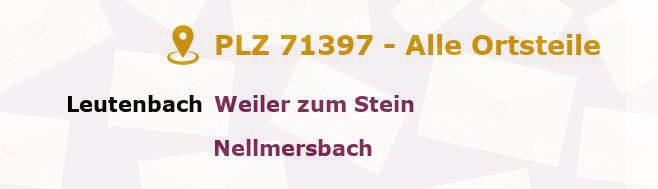 PLZ 71397 - Alle Ortsteile

Leutenbach Weiler zum Stein

Nellmersbach